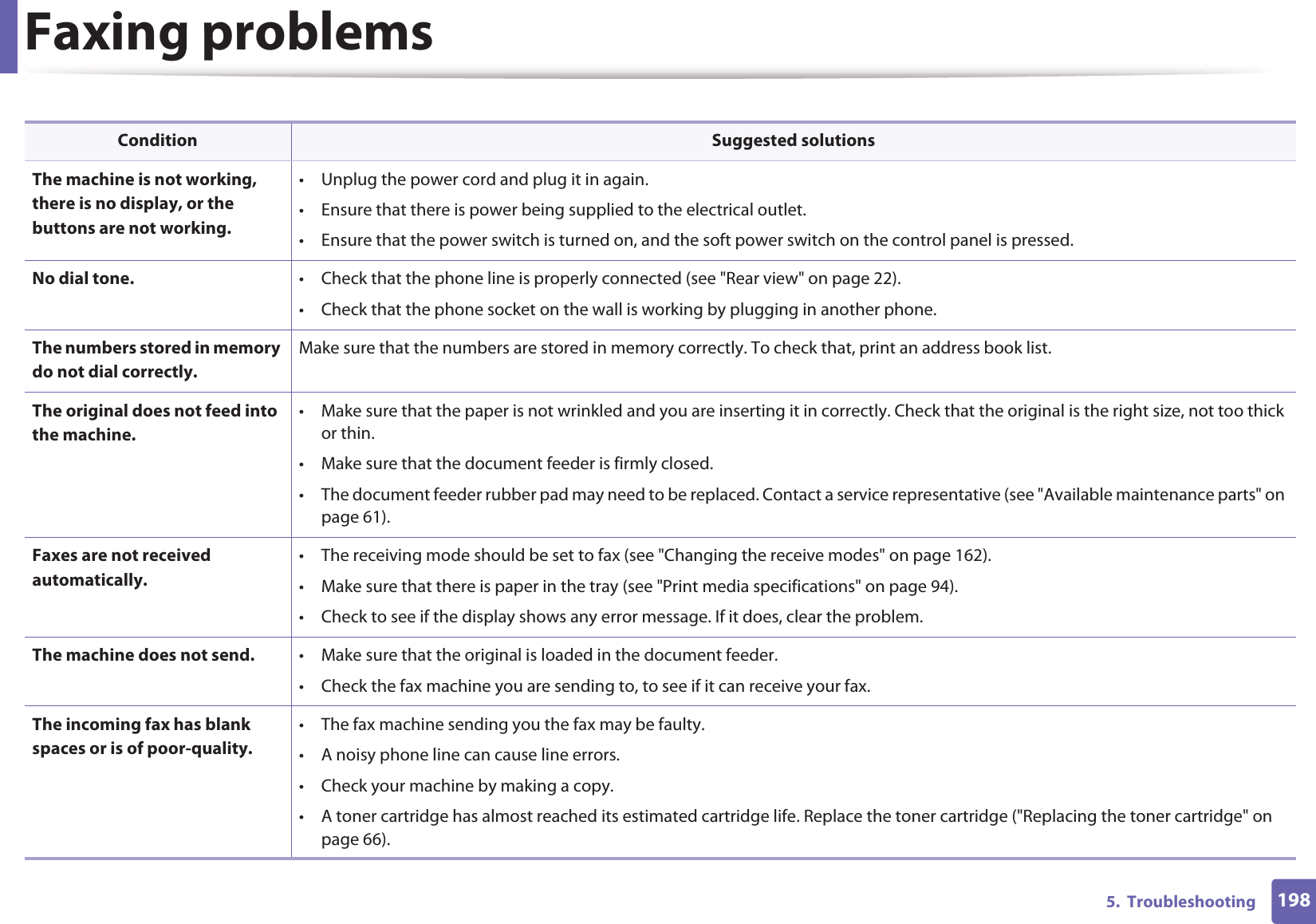 Faxing problems

| Condition | Suggested solutions |
|---|---|
| The machine is not working, there is no display, or the buttons are not working. | • Unplug the power cord and plug it in again. • Ensure that there is power being supplied to the electrical outlet. • Ensure that the power switch is turned on, and the soft power switch on the control panel is pressed. |
| No dial tone. | • Check that the phone line is properly connected (see "Rear view" on page 22). • Check that the phone socket on the wall is working by plugging in another phone. |
| The numbers stored in memory do not dial correctly. | Make sure that the numbers are stored in memory correctly. To check that, print an address book list. |
| The original does not feed into the machine. | • Make sure that the paper is not wrinkled and you are inserting it in correctly. Check that the original is the right size, not too thick or thin. • Make sure that the document feeder is firmly closed. • The document feeder rubber pad may need to be replaced. Contact a service representative (see "Available maintenance parts" on page 61). |
| Faxes are not received automatically. | • The receiving mode should be set to fax (see "Changing the receive modes" on page 162). • Make sure that there is paper in the tray (see "Print media specifications" on page 94). • Check to see if the display shows any error message. If it does, clear the problem. |
| The machine does not send. | • Make sure that the original is loaded in the document feeder. • Check the fax machine you are sending to, to see if it can receive your fax. |
| The incoming fax has blank spaces or is of poor-quality. | • The fax machine sending you the fax may be faulty. • A noisy phone line can cause line errors. • Check your machine by making a copy. • A toner cartridge has almost reached its estimated cartridge life. Replace the toner cartridge ("Replacing the toner cartridge" on page 66). |

5. Troubleshooting 198